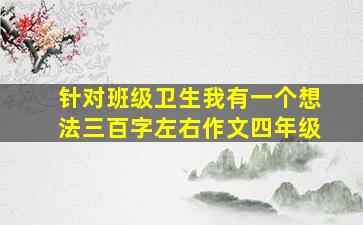 针对班级卫生我有一个想法三百字左右作文四年级